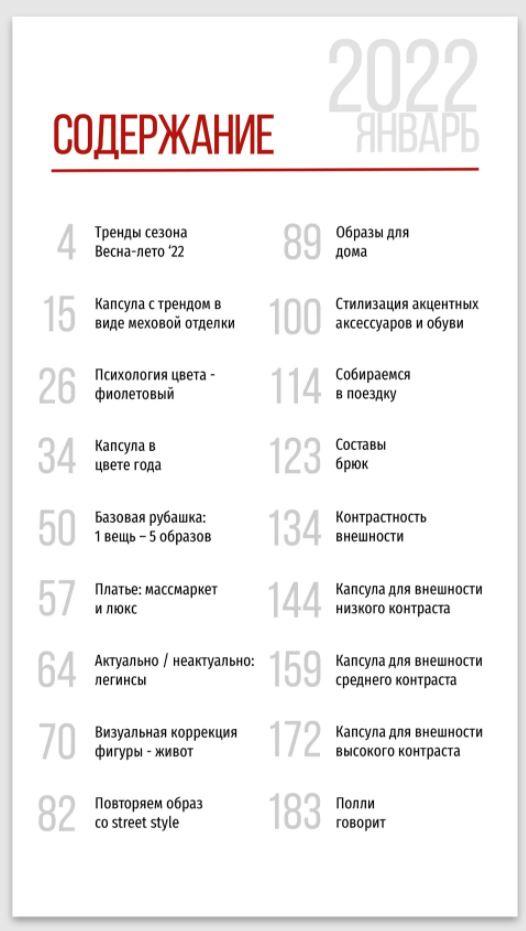 2022
ЯНВАРЬ

СОДЕРЖАНИЕ

4 Тренды сезона Весна-лето '22

15 Капсула с трендом в виде меховой отделки

26 Психология цвета - фиолетовый

34 Капсула в цвете года

50 Базовая рубашка: 1 вещь – 5 образов

57 Платье: массмаркет и люкс

64 Актуально / неактуально: легинсы

70 Визуальная коррекция фигуры - живот

82 Повторяем образ со street style

89 Образы для дома

100 Стилизация акцентных аксессуаров и обуви

114 Собираемся в поездку

123 Составы брюк

134 Контрастность внешности

144 Капсула для внешности низкого контраста

159 Капсула для внешности среднего контраста

172 Капсула для внешности высокого контраста

183 Полли говорит